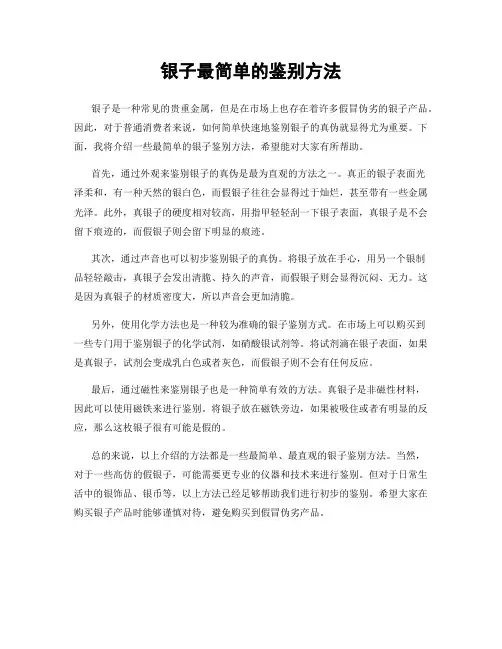 银子最简单的鉴别方法

银子是一种常见的贵重金属，但是在市场上也存在着许多假冒伪劣的银子产品。因此，对于普通消费者来说，如何简单快速地鉴别银子的真伪就显得尤为重要。下面，我将介绍一些最简单的银子鉴别方法，希望能对大家有所帮助。

首先，通过外观来鉴别银子的真伪是最为直观的方法之一。真正的银子表面光泽柔和，有一种天然的银白色，而假银子往往会显得过于灿烂，甚至带有一些金属光泽。此外，真银子的硬度相对较高，用指甲轻轻刮一下银子表面，真银子是不会留下痕迹的，而假银子则会留下明显的痕迹。

其次，通过声音也可以初步鉴别银子的真伪。将银子放在手心，用另一个银制品轻轻敲击，真银子会发出清脆、持久的声音，而假银子则会显得沉闷、无力。这是因为真银子的材质密度大，所以声音会更加清脆。

另外，使用化学方法也是一种较为准确的银子鉴别方式。在市场上可以购买到一些专门用于鉴别银子的化学试剂，如硝酸银试剂等。将试剂滴在银子表面，如果是真银子，试剂会变成乳白色或者灰色，而假银子则不会有任何反应。

最后，通过磁性来鉴别银子也是一种简单有效的方法。真银子是非磁性材料，因此可以使用磁铁来进行鉴别。将银子放在磁铁旁边，如果被吸住或者有明显的反应，那么这枚银子很有可能是假的。

总的来说，以上介绍的方法都是一些最简单、最直观的银子鉴别方法。当然，对于一些高仿的假银子，可能需要更专业的仪器和技术来进行鉴别。但对于日常生活中的银饰品、银币等，以上方法已经足够帮助我们进行初步的鉴别。希望大家在购买银子产品时能够谨慎对待，避免购买到假冒伪劣产品。